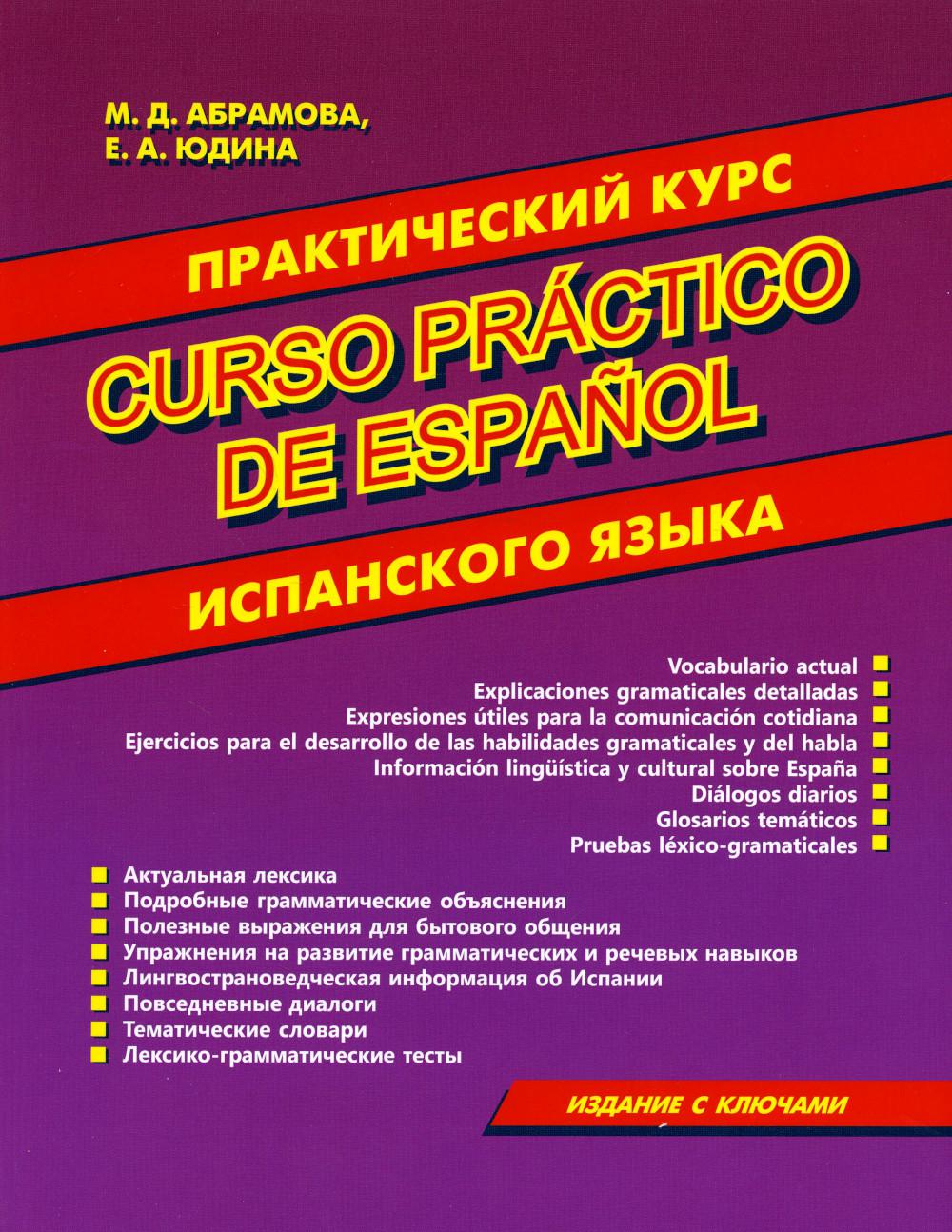 М. Д. АБРАМОВА,
Е. А. ЮДИНА

ПРАКТИЧЕСКИЙ КУРС

CURSO PRÁCTICO DE ESPAÑOL

ИСПАНСКОГО ЯЗЫКА

Vocabulario actual
Explicaciones gramaticales detalladas
Expresiones útiles para la comunicación cotidiana
Ejercicios para el desarrollo de las habilidades gramaticales y del habla
Información lingüística y cultural sobre España
Diálogos diarios
Glosarios temáticos
Pruebas léxico-gramaticales

Актуальная лексика
Подробные грамматические объяснения
Полезные выражения для бытового общения
Упражнения на развитие грамматических и речевых навыков
Лингвострановедческая информация об Испании
Повседневные диалоги
Тематические словари
Лексико-грамматические тесты

ИЗДАНИЕ С КЛЮЧАМИ